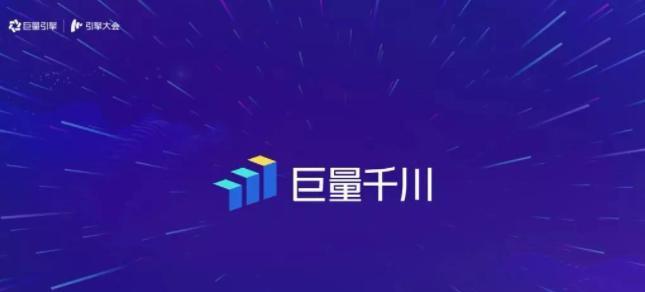 巨量引擎 | 引擎大会

巨量千川